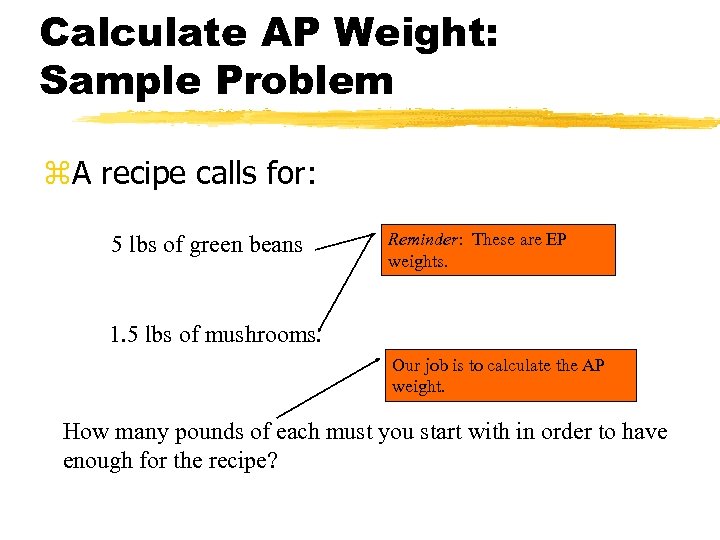 Calculate AP Weight: Sample Problem

⌘A recipe calls for:

5 lbs of green beans

Reminder: These are EP weights.

1.5 lbs of mushrooms.

Our job is to calculate the AP weight.

How many pounds of each must you start with in order to have enough for the recipe?